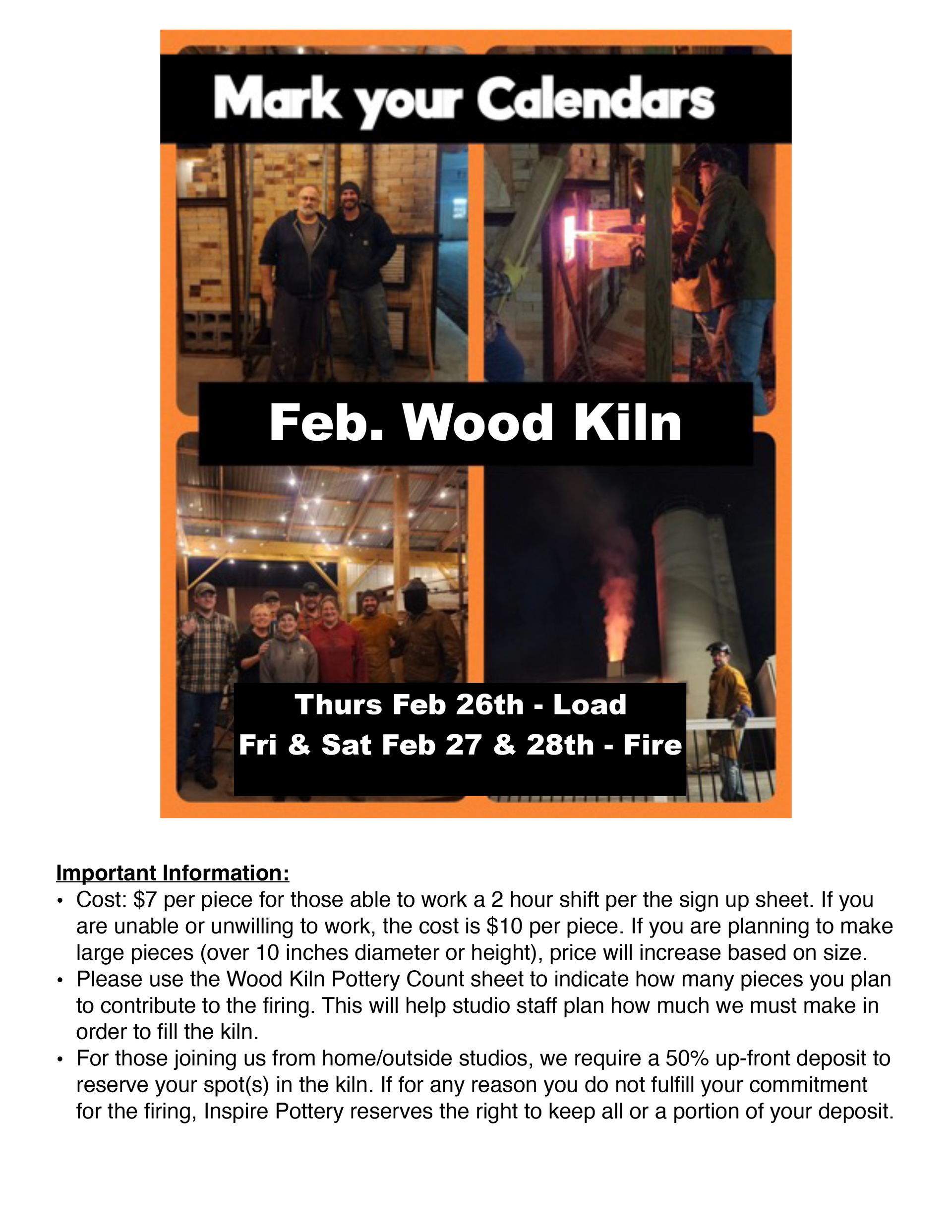 Mark your Calendars

Feb. Wood Kiln

Thurs Feb 26th - Load
Fri & Sat Feb 27 & 28th - Fire

Important Information:
• Cost: $7 per piece for those able to work a 2 hour shift per the sign up sheet. If you are unable or unwilling to work, the cost is $10 per piece. If you are planning to make large pieces (over 10 inches diameter or height), price will increase based on size.
• Please use the Wood Kiln Pottery Count sheet to indicate how many pieces you plan to contribute to the firing. This will help studio staff plan how much we must make in order to fill the kiln.
• For those joining us from home/outside studios, we require a 50% up-front deposit to reserve your spot(s) in the kiln. If for any reason you do not fulfill your commitment for the firing, Inspire Pottery reserves the right to keep all or a portion of your deposit.